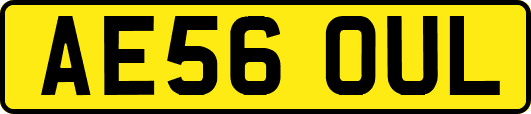 AE56 OUL